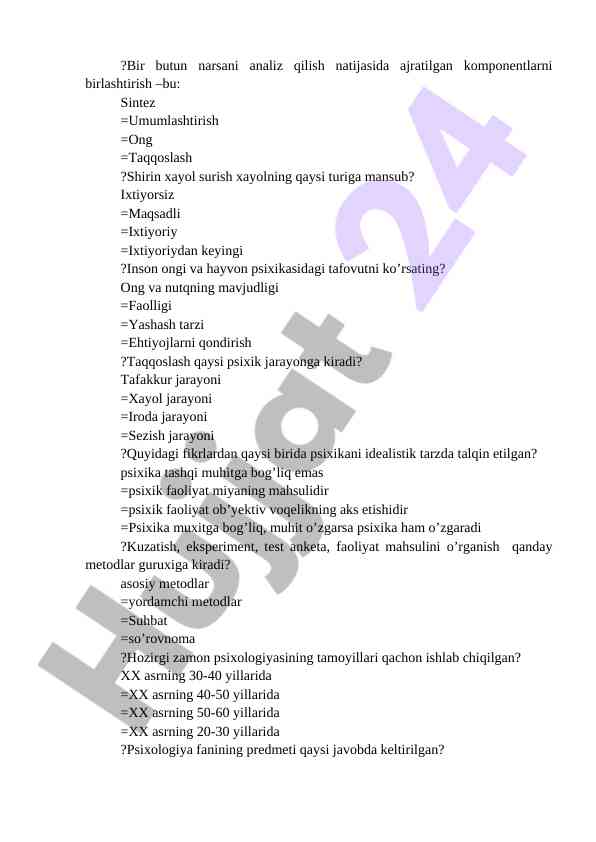 ?Bir butun narsani analiz qilish natijasida ajratilgan komponentlarni birlashtirish –bu:
Sintez
=Umumlashtirish
=Ong
=Taqqoslash
?Shirin xayol surish xayolning qaysi turiga mansub?
Ixtiyorsiz
=Maqsadli
=Ixtiyoriy
=Ixtiyoriydan keyingi
?Inson ongi va hayvon psixikasidagi tafovutni ko’rsating?
Ong va nutqning mavjudligi
=Faolligi
=Yashash tarzi
=Ehtiyojlarni qondirish
?Taqqoslash qaysi psixik jarayonga kiradi?
Tafakkur jarayoni
=Xayol jarayoni
=Iroda jarayoni
=Sezish jarayoni
?Quyidagi fikrlardan qaysi birida psixikani idealistik tarzda talqin etilgan?
psixika tashqi muhitga bog’liq emas
=psixik faoliyat miyaning mahsulidir
=psixik faoliyat ob’yektiv voqelikning aks etishidir
=Psixika muxitga bog’liq, muhit o’zgarsa psixika ham o’zgaradi
?Kuzatish, eksperiment, test anketa, faoliyat mahsulini o’rganish qanday metodlar guruxiga kiradi?
asosiy metodlar
=yordamchi metodlar
=Suhbat
=so’rovnoma
?Hozirgi zamon psixologiyasining tamoyillari qachon ishlab chiqilgan?
XX asrning 30-40 yillarida
=XX asrning 40-50 yillarida
=XX asrning 50-60 yillarida
=XX asrning 20-30 yillarida
?Psixologiya fanining predmeti qaysi javobda keltirilgan?
Hujjat 24